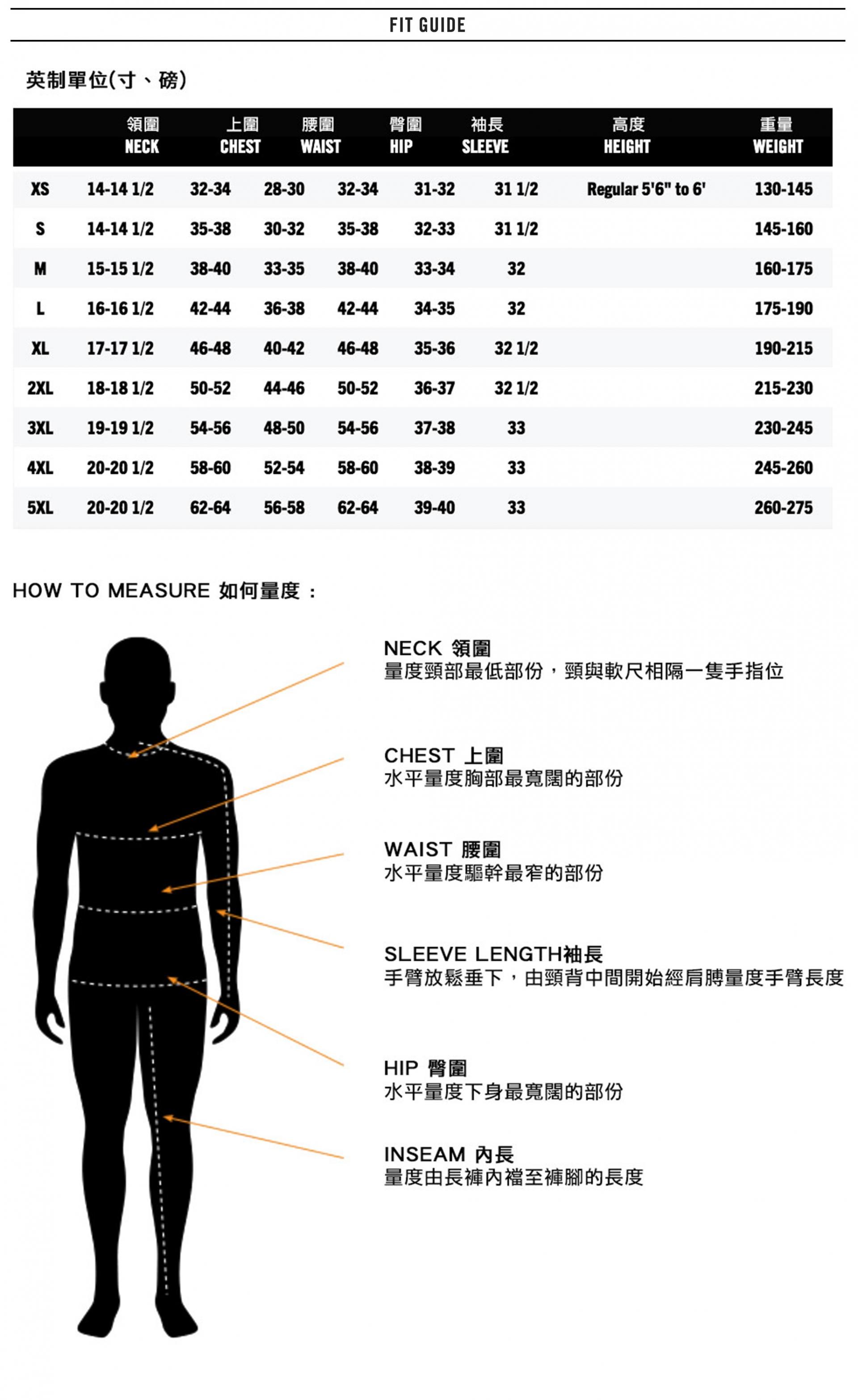 FIT GUIDE

英制單位(寸、磅)

| | 領圍 NECK | 上圍 CHEST | 腰圍 WAIST | 臀圍 HIP | 袖長 SLEEVE | | 高度 HEIGHT | 重量 WEIGHT |
|---|---|---|---|---|---|---|---|---|
| XS | 14-14 1/2 | 32-34 | 28-30 | 32-34 | 31-32 | 31 1/2 | Regular 5'6" to 6' | 130-145 |
| S | 14-14 1/2 | 35-38 | 30-32 | 35-38 | 32-33 | 31 1/2 | | 145-160 |
| M | 15-15 1/2 | 38-40 | 33-35 | 38-40 | 33-34 | 32 | | 160-175 |
| L | 16-16 1/2 | 42-44 | 36-38 | 42-44 | 34-35 | 32 | | 175-190 |
| XL | 17-17 1/2 | 46-48 | 40-42 | 46-48 | 35-36 | 32 1/2 | | 190-215 |
| 2XL | 18-18 1/2 | 50-52 | 44-46 | 50-52 | 36-37 | 32 1/2 | | 215-230 |
| 3XL | 19-19 1/2 | 54-56 | 48-50 | 54-56 | 37-38 | 33 | | 230-245 |
| 4XL | 20-20 1/2 | 58-60 | 52-54 | 58-60 | 38-39 | 33 | | 245-260 |
| 5XL | 20-20 1/2 | 62-64 | 56-58 | 62-64 | 39-40 | 33 | | 260-275 |

HOW TO MEASURE 如何量度：

NECK 領圍
量度頸部最低部份，頸與軟尺相隔一隻手指位

CHEST 上圍
水平量度胸部最寬闊的部份

WAIST 腰圍
水平量度軀幹最窄的部份

SLEEVE LENGTH袖長
手臂放鬆垂下，由頸背中間開始經肩膊量度手臂長度

HIP 臀圍
水平量度下身最寬闊的部份

INSEAM 內長
量度由長褲內襠至褲腳的長度